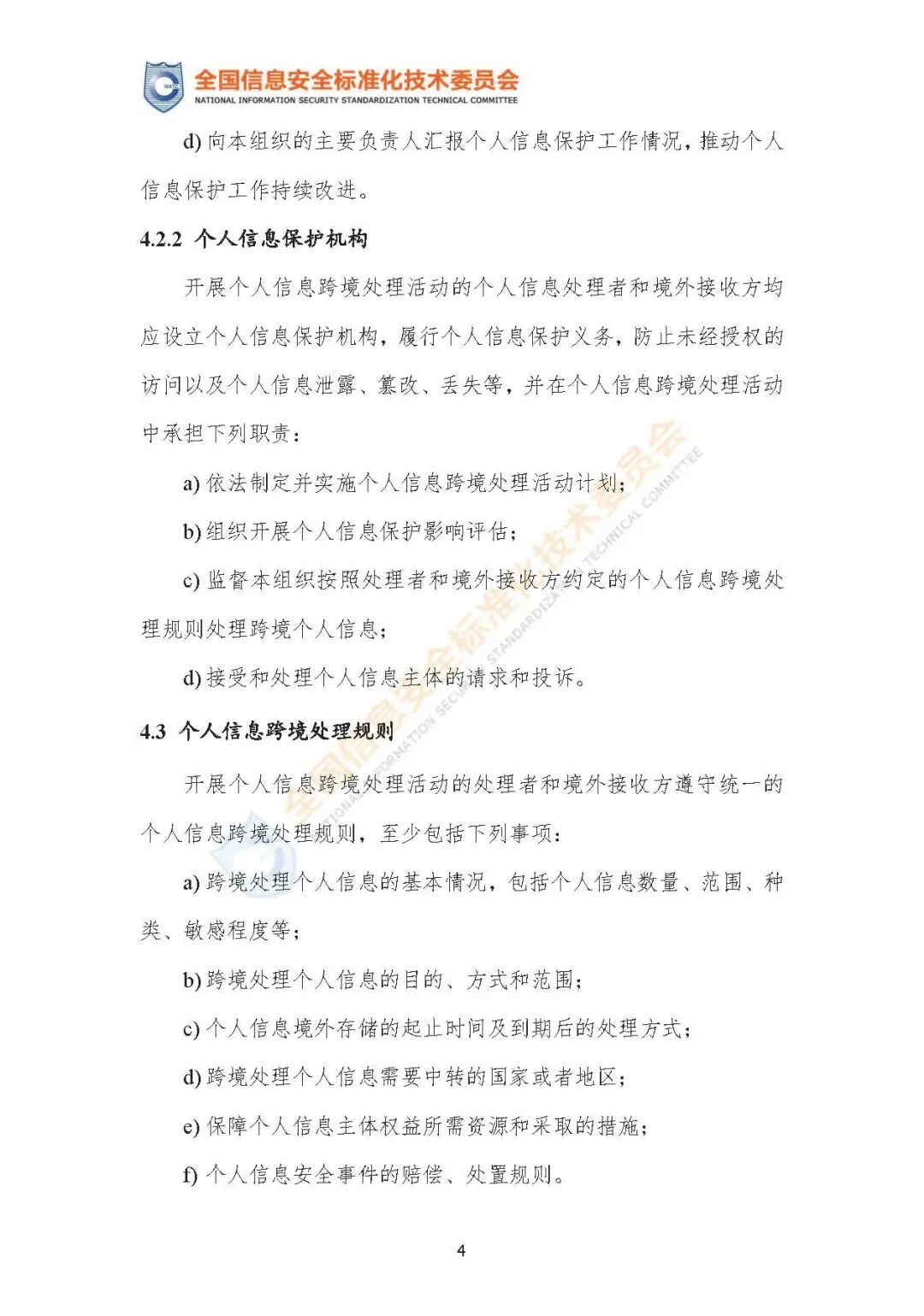 全国信息安全标准化技术委员会
NATIONAL INFORMATION SECURITY STANDARDIZATION TECHNICAL COMMITTEE

d) 向本组织的主要负责人汇报个人信息保护工作情况，推动个人信息保护工作持续改进。

4.2.2 个人信息保护机构

开展个人信息跨境处理活动的个人信息处理者和境外接收方均应设立个人信息保护机构，履行个人信息保护义务，防止未经授权的访问以及个人信息泄露、篡改、丢失等，并在个人信息跨境处理活动中承担下列职责：

a) 依法制定并实施个人信息跨境处理活动计划；

b) 组织开展个人信息保护影响评估；

c) 监督本组织按照处理者和境外接收方约定的个人信息跨境处理规则处理跨境个人信息；

d) 接受和处理个人信息主体的请求和投诉。

4.3 个人信息跨境处理规则

开展个人信息跨境处理活动的处理者和境外接收方遵守统一的个人信息跨境处理规则，至少包括下列事项：

a) 跨境处理个人信息的基本情况，包括个人信息数量、范围、种类、敏感程度等；

b) 跨境处理个人信息的目的、方式和范围；

c) 个人信息境外存储的起止时间及到期后的处理方式；

d) 跨境处理个人信息需要中转的国家或者地区；

e) 保障个人信息主体权益所需资源和采取的措施；

f) 个人信息安全事件的赔偿、处置规则。

全国信息安全标准化技术委员会
NATIONAL INFORMATION SECURITY STANDARDIZATION TECHNICAL COMMITTEE

4